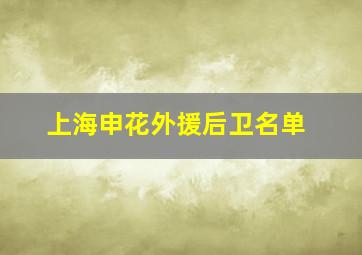 上海申花外援后卫名单